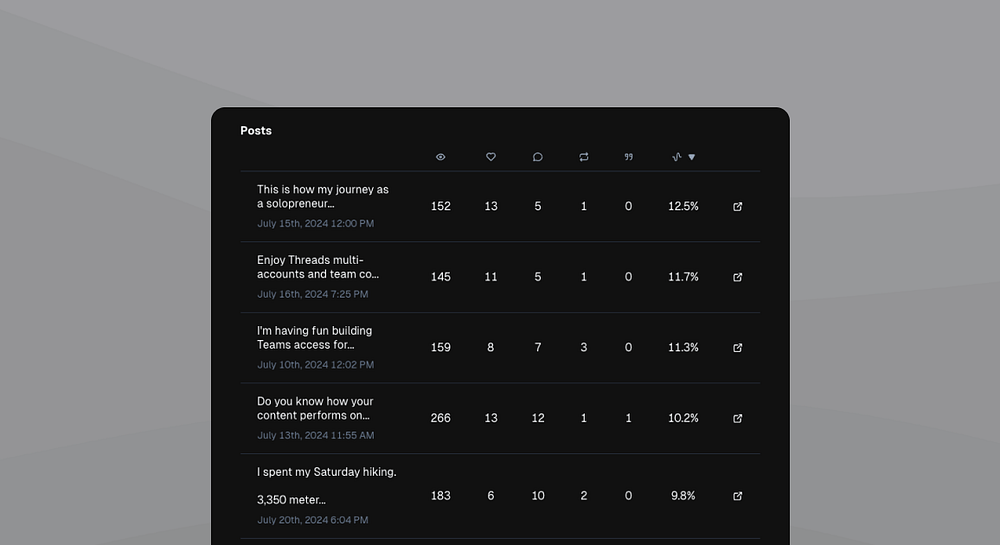 Posts

| | | | | | | |
|---|---|---|---|---|---|---|
| This is how my journey as a solopreneur… July 15th, 2024 12:00 PM | 152 | 13 | 5 | 1 | 0 | 12.5% |
| Enjoy Threads multi-accounts and team co… July 16th, 2024 7:25 PM | 145 | 11 | 5 | 1 | 0 | 11.7% |
| I'm having fun building Teams access for… July 10th, 2024 12:02 PM | 159 | 8 | 7 | 3 | 0 | 11.3% |
| Do you know how your content performs on… July 13th, 2024 11:55 AM | 266 | 13 | 12 | 1 | 1 | 10.2% |
| I spent my Saturday hiking. 3,350 meter… July 20th, 2024 6:04 PM | 183 | 6 | 10 | 2 | 0 | 9.8% |